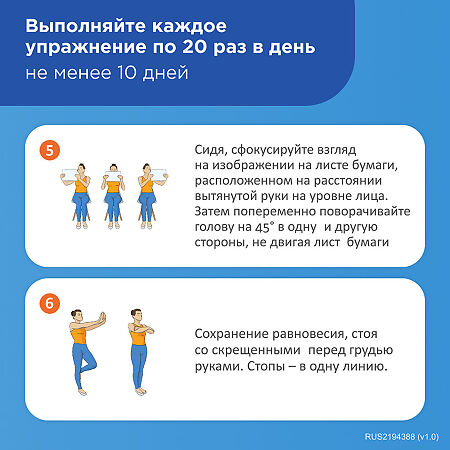 Выполняйте каждое упражнение по 20 раз в день
не менее 10 дней

5

Сидя, сфокусируйте взгляд на изображении на листе бумаги, расположенном на расстоянии вытянутой руки на уровне лица. Затем попеременно поворачивайте голову на 45° в одну и другую стороны, не двигая лист бумаги

6

Сохранение равновесия, стоя со скрещенными перед грудью руками. Стопы – в одну линию.

RUS2194388 (v1.0)